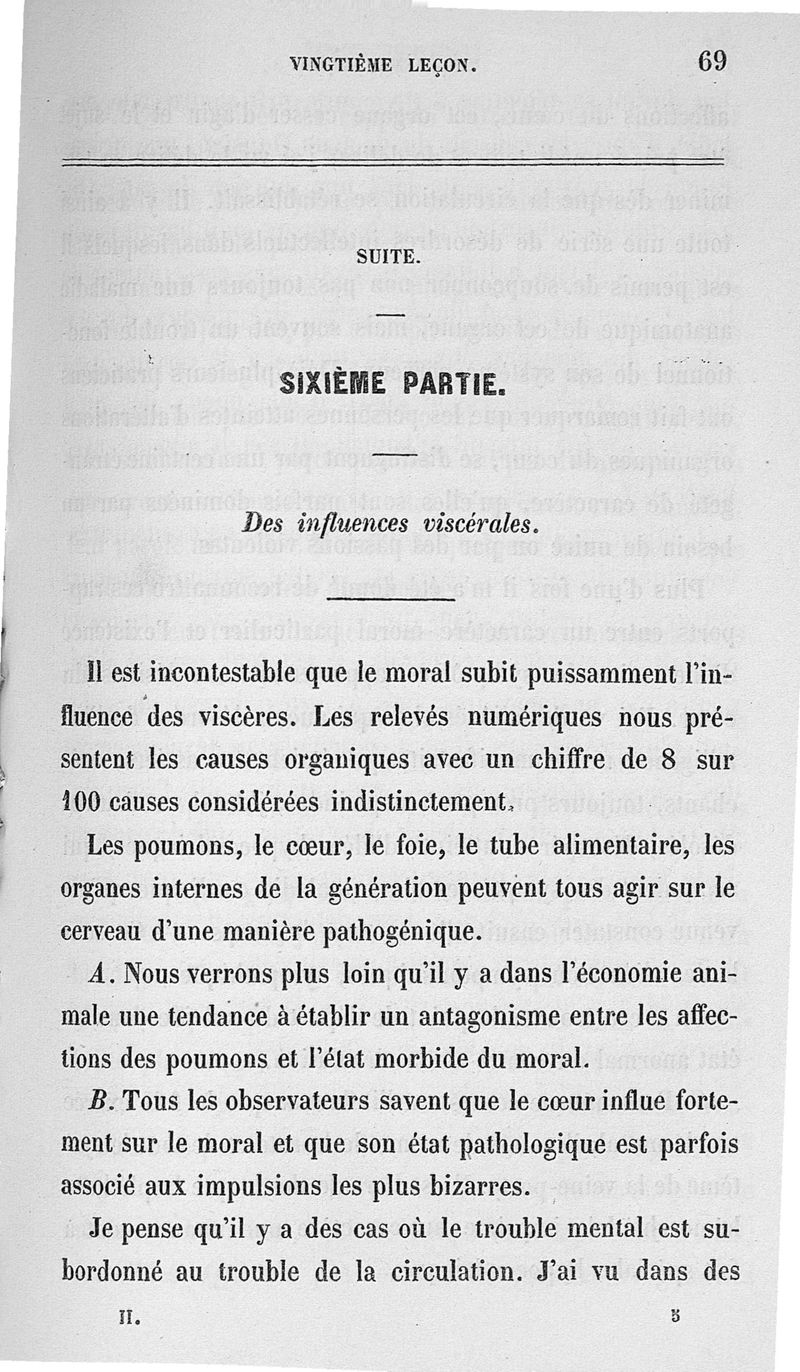 VINGTIÈME LEÇON. 69

SUITE.

SIXIÈME PARTIE.

Des influences viscérales.

Il est incontestable que le moral subit puissamment l'influence des viscères. Les relevés numériques nous présentent les causes organiques avec un chiffre de 8 sur 100 causes considérées indistinctement.

Les poumons, le cœur, le foie, le tube alimentaire, les organes internes de la génération peuvent tous agir sur le cerveau d'une manière pathogénique.

A. Nous verrons plus loin qu'il y a dans l'économie animale une tendance à établir un antagonisme entre les affections des poumons et l'état morbide du moral.

B. Tous les observateurs savent que le cœur influe fortement sur le moral et que son état pathologique est parfois associé aux impulsions les plus bizarres.

Je pense qu'il y a des cas où le trouble mental est subordonné au trouble de la circulation. J'ai vu dans des

II. 5